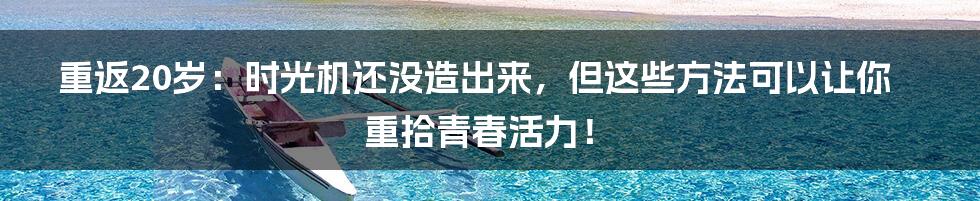 重返20岁：时光机还没造出来，但这些方法可以让你重拾青春活力！